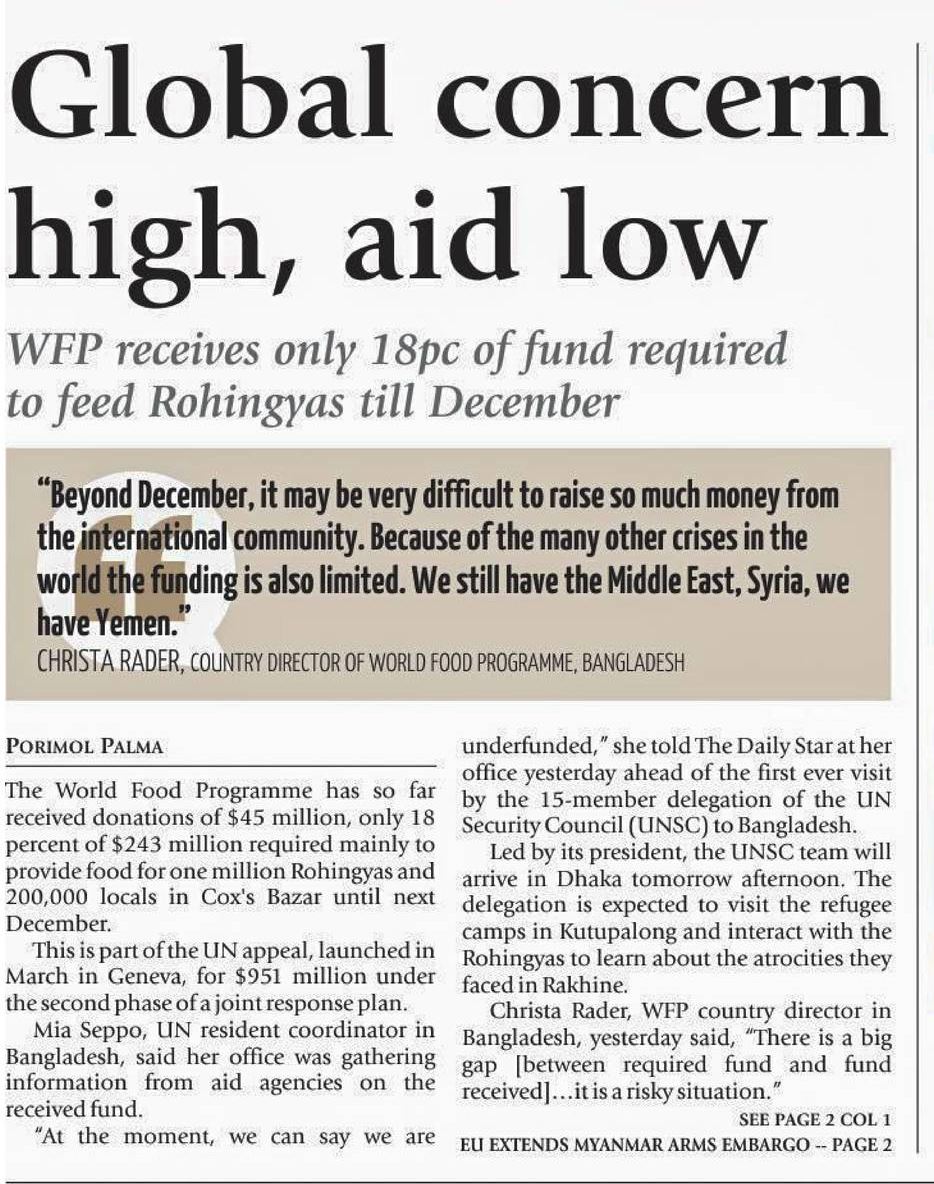 Global concern high, aid low

WFP receives only 18pc of fund required to feed Rohingyas till December

"Beyond December, it may be very difficult to raise so much money from the international community. Because of the many other crises in the world the funding is also limited. We still have the Middle East, Syria, we have Yemen."
CHRISTA RADER, COUNTRY DIRECTOR OF WORLD FOOD PROGRAMME, BANGLADESH

PORIMOL PALMA

The World Food Programme has so far received donations of $45 million, only 18 percent of $243 million required mainly to provide food for one million Rohingyas and 200,000 locals in Cox's Bazar until next December.

This is part of the UN appeal, launched in March in Geneva, for $951 million under the second phase of a joint response plan.

Mia Seppo, UN resident coordinator in Bangladesh, said her office was gathering information from aid agencies on the received fund.

"At the moment, we can say we are underfunded," she told The Daily Star at her office yesterday ahead of the first ever visit by the 15-member delegation of the UN Security Council (UNSC) to Bangladesh.

Led by its president, the UNSC team will arrive in Dhaka tomorrow afternoon. The delegation is expected to visit the refugee camps in Kutupalong and interact with the Rohingyas to learn about the atrocities they faced in Rakhine.

Christa Rader, WFP country director in Bangladesh, yesterday said, "There is a big gap [between required fund and fund received]...it is a risky situation."

SEE PAGE 2 COL 1

EU EXTENDS MYANMAR ARMS EMBARGO -- PAGE 2